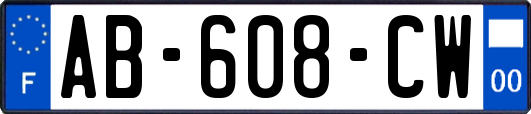 F

AB-608-CW

00